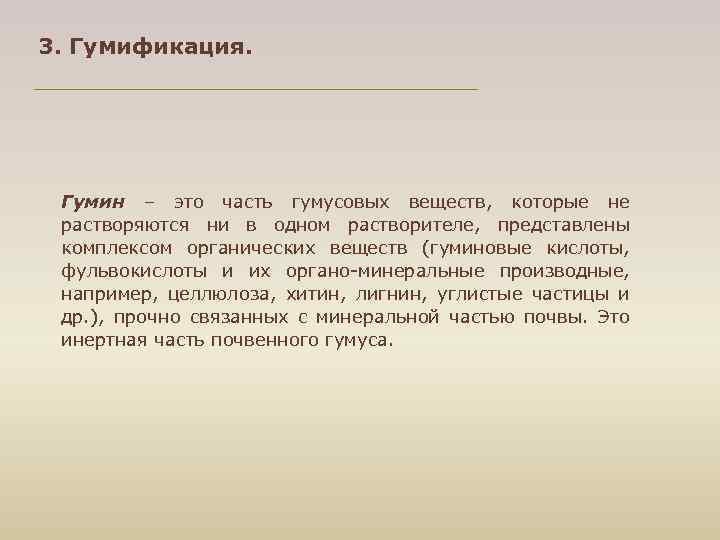 3. Гумификация.

Гумин – это часть гумусовых веществ, которые не растворяются ни в одном растворителе, представлены комплексом органических веществ (гуминовые кислоты, фульвокислоты и их органо-минеральные производные, например, целлюлоза, хитин, лигнин, углистые частицы и др.), прочно связанных с минеральной частью почвы. Это инертная часть почвенного гумуса.